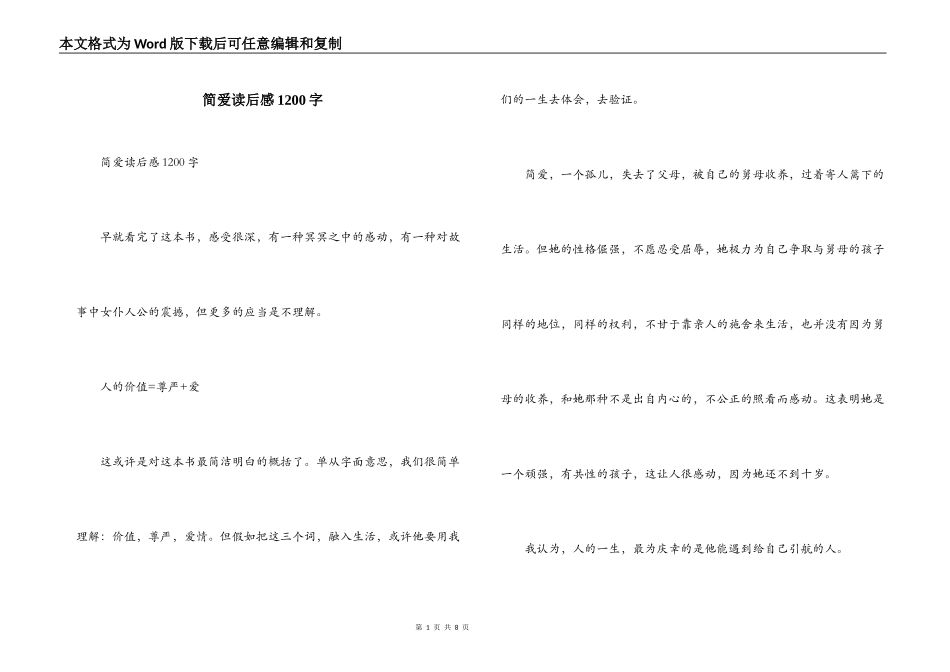 本文格式为Word版下载后可任意编辑和复制

简爱读后感1200字

简爱读后感1200字

早就看完了这本书，感受很深，有一种冥冥之中的感动，有一种对故事中女仆人公的震撼，但更多的应当是不理解。

人的价值=尊严+爱

这或许是对这本书最简洁明白的概括了。单从字面意思，我们很简单理解：价值，尊严，爱情。但假如把这三个词，融入生活，或许他要用我们的一生去体会，去验证。

简爱，一个孤儿，失去了父母，被自己的舅母收养，过着寄人篱下的生活。但她的性格倔强，不愿忍受屈辱，她极力为自己争取与舅母的孩子同样的地位，同样的权利，不甘于靠亲人的施舍来生活，也并没有因为舅母的收养，和她那种不是出自内心的，不公正的照看而感动。这表明她是一个顽强，有共性的孩子，这让人很感动，因为她还不到十岁。

我认为，人的一生，最为庆幸的是他能遇到给自己引航的人。

第 1 页 共 8 页